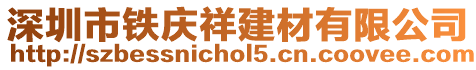 深圳市铁庆祥建材有限公司
http://szbessnichol5.cn.coovee.com